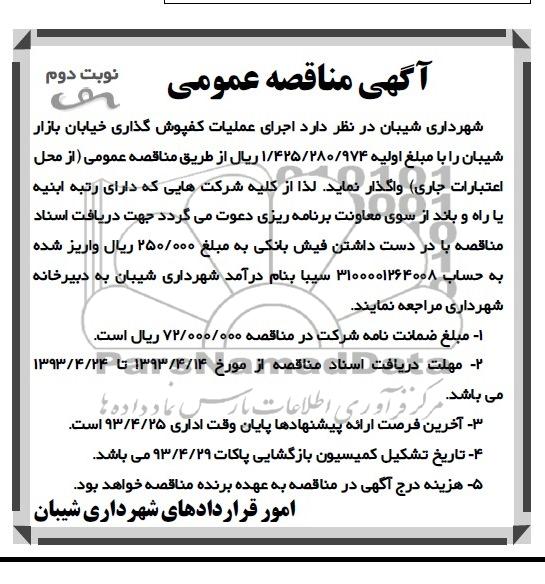 نوبت دوم

آگهی مناقصه عمومی

شهرداری شیبان در نظر دارد اجرای عملیات کفپوش گذاری خیابان بازار شیبان را با مبلغ اولیه ۱/۴۲۵/۲۸۰/۹۷۴ ریال از طریق مناقصه عمومی (از محل اعتبارات جاری) واگذار نماید. لذا از کلیه شرکت هایی که دارای رتبه ابنیه یا راه و باند از سوی معاونت برنامه ریزی دعوت می گردد جهت دریافت اسناد مناقصه با در دست داشتن فیش بانکی به مبلغ ۲۵۰/۰۰۰ ریال واریز شده به حساب ۳۱۰۰۰۰۱۲۶۴۰۰۸ سیبا بنام درآمد شهرداری شیبان به دبیرخانه شهرداری مراجعه نمایند.

۱- مبلغ ضمانت نامه شرکت در مناقصه ۷۲/۰۰۰/۰۰۰ ریال است.

۲- مهلت دریافت اسناد مناقصه از مورخ ۱۳۹۳/۴/۱۴ تا ۱۳۹۳/۴/۲۴ می باشد.

۳- آخرین فرصت ارائه پیشنهادها پایان وقت اداری ۹۳/۴/۲۵ است.

۴- تاریخ تشکیل کمیسیون بازگشایی پاکات ۹۳/۴/۲۹ می باشد.

۵- هزینه درج آگهی در مناقصه به عهده برنده مناقصه خواهد بود.

امور قراردادهای شهرداری شیبان

ParsNamadData
مرکز فرآوری اطلاعات پارس نماد داده ها